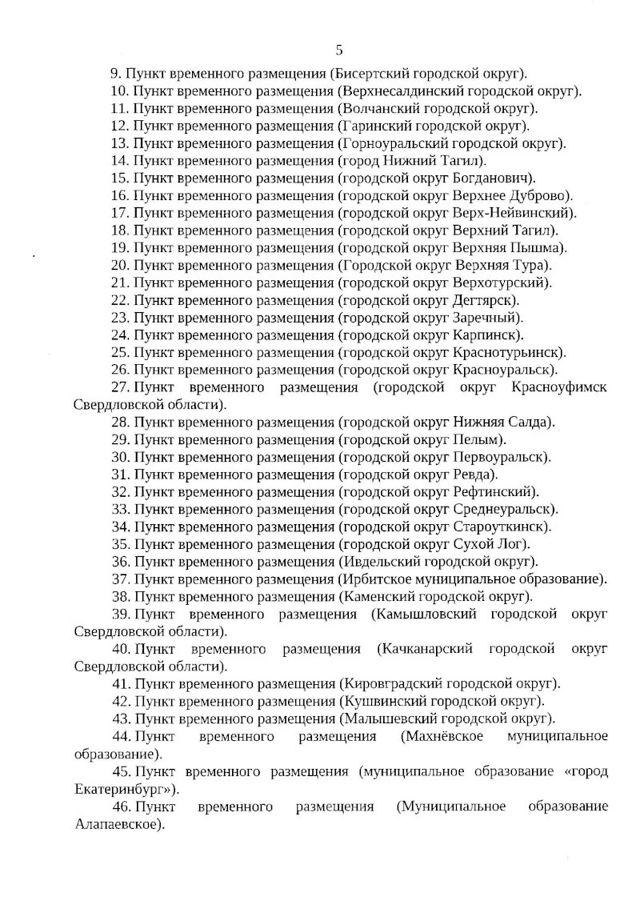 5

9. Пункт временного размещения (Бисертский городской округ).

10. Пункт временного размещения (Верхнесалдинский городской округ).

11. Пункт временного размещения (Волчанский городской округ).

12. Пункт временного размещения (Гаринский городской округ).

13. Пункт временного размещения (Горноуральский городской округ).

14. Пункт временного размещения (город Нижний Тагил).

15. Пункт временного размещения (городской округ Богданович).

16. Пункт временного размещения (городской округ Верхнее Дуброво).

17. Пункт временного размещения (городской округ Верх-Нейвинский).

18. Пункт временного размещения (городской округ Верхний Тагил).

19. Пункт временного размещения (городской округ Верхняя Пышма).

20. Пункт временного размещения (Городской округ Верхняя Тура).

21. Пункт временного размещения (городской округ Верхотурский).

22. Пункт временного размещения (городской округ Дегтярск).

23. Пункт временного размещения (городской округ Заречный).

24. Пункт временного размещения (городской округ Карпинск).

25. Пункт временного размещения (городской округ Краснотурьинск).

26. Пункт временного размещения (городской округ Красноуральск).

27. Пункт временного размещения (городской округ Красноуфимск Свердловской области).

28. Пункт временного размещения (городской округ Нижняя Салда).

29. Пункт временного размещения (городской округ Пелым).

30. Пункт временного размещения (городской округ Первоуральск).

31. Пункт временного размещения (городской округ Ревда).

32. Пункт временного размещения (городской округ Рефтинский).

33. Пункт временного размещения (городской округ Среднеуральск).

34. Пункт временного размещения (городской округ Староуткинск).

35. Пункт временного размещения (городской округ Сухой Лог).

36. Пункт временного размещения (Ивдельский городской округ).

37. Пункт временного размещения (Ирбитское муниципальное образование).

38. Пункт временного размещения (Каменский городской округ).

39. Пункт временного размещения (Камышловский городской округ Свердловской области).

40. Пункт временного размещения (Качканарский городской округ Свердловской области).

41. Пункт временного размещения (Кировградский городской округ).

42. Пункт временного размещения (Кушвинский городской округ).

43. Пункт временного размещения (Малышевский городской округ).

44. Пункт временного размещения (Махнёвское муниципальное образование).

45. Пункт временного размещения (муниципальное образование «город Екатеринбург»).

46. Пункт временного размещения (Муниципальное образование Алапаевское).